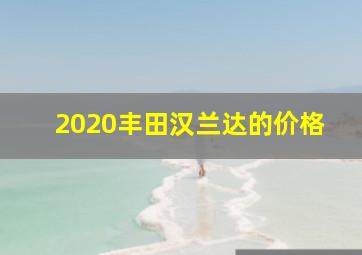 2020丰田汉兰达的价格